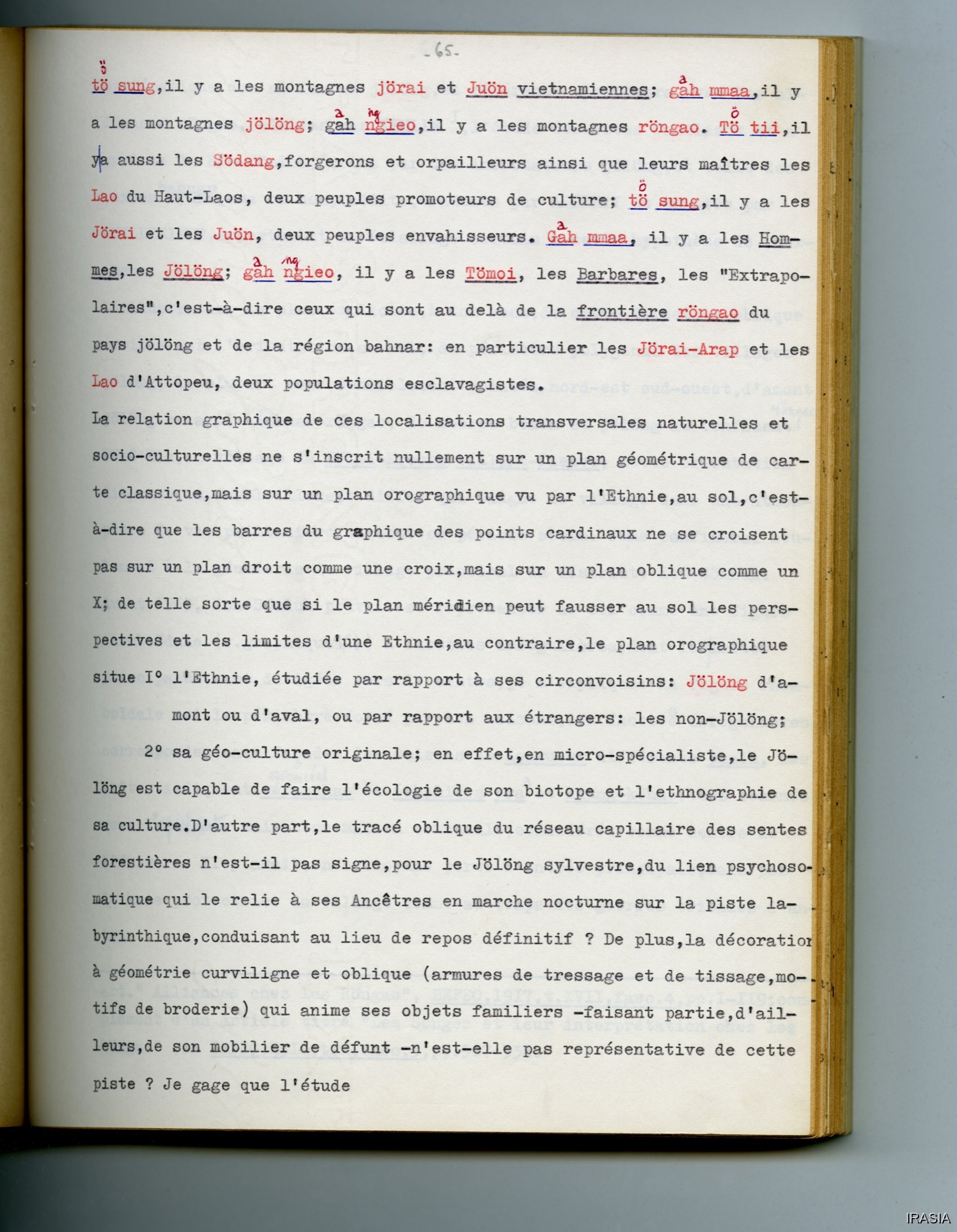 -65-

tö sung,il y a les montagnes jörai et Juön vietnamiennes; gah mmaa,il y a les montagnes jölöng; gah ngieo,il y a les montagnes röngao. Tö tii,il y a aussi les Södang,forgerons et orpailleurs ainsi que leurs maîtres les Lao du Haut-Laos, deux peuples promoteurs de culture; tö sung,il y a les Jörai et les Juön, deux peuples envahisseurs. Gah mmaa, il y a les Hommes,les Jölöng; gah ngieo, il y a les Tömoi, les Barbares, les "Extrapolaires",c'est-à-dire ceux qui sont au delà de la frontière röngao du pays jölöng et de la région bahnar: en particulier les Jörai-Arap et les Lao d'Attopeu, deux populations esclavagistes.

La relation graphique de ces localisations transversales naturelles et socio-culturelles ne s'inscrit nullement sur un plan géométrique de carte classique,mais sur un plan orographique vu par l'Ethnie,au sol,c'est-à-dire que les barres du graphique des points cardinaux ne se croisent pas sur un plan droit comme une croix,mais sur un plan oblique comme un X; de telle sorte que si le plan méridien peut fausser au sol les perspectives et les limites d'une Ethnie,au contraire,le plan orographique situe I° l'Ethnie, étudiée par rapport à ses circonvoisins: Jölöng d'amont ou d'aval, ou par rapport aux étrangers: les non-Jölöng;

2° sa géo-culture originale; en effet,en micro-spécialiste,le Jölöng est capable de faire l'écologie de son biotope et l'ethnographie de sa culture.D'autre part,le tracé oblique du réseau capillaire des sentes forestières n'est-il pas signe,pour le Jölöng sylvestre,du lien psychosomatique qui le relie à ses Ancêtres en marche nocturne sur la piste labyrinthique,conduisant au lieu de repos définitif ? De plus,la décoration à géométrie curviligne et oblique (armures de tressage et de tissage,motifs de broderie) qui anime ses objets familiers -faisant partie,d'ailleurs,de son mobilier de défunt -n'est-elle pas représentative de cette piste ? Je gage que l'étude

IRASIA